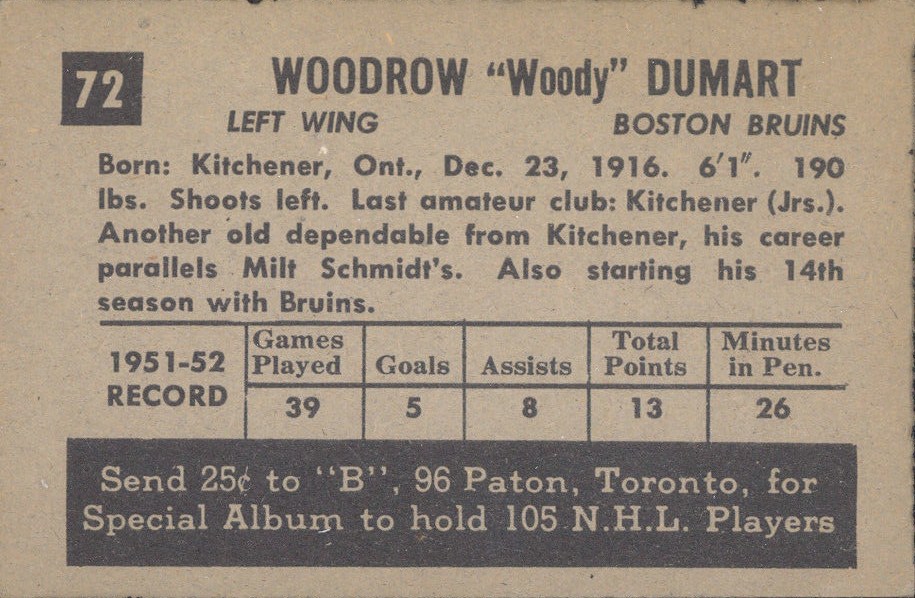 72

WOODROW "Woody" DUMART

LEFT WING BOSTON BRUINS

Born: Kitchener, Ont., Dec. 23, 1916. 6'1". 190 lbs. Shoots left. Last amateur club: Kitchener (Jrs.). Another old dependable from Kitchener, his career parallels Milt Schmidt's. Also starting his 14th season with Bruins.

| 1951-52 RECORD | Games Played | Goals | Assists | Total Points | Minutes in Pen. |
|---|---|---|---|---|---|
| | 39 | 5 | 8 | 13 | 26 |

Send 25¢ to "B", 96 Paton, Toronto, for Special Album to hold 105 N.H.L. Players